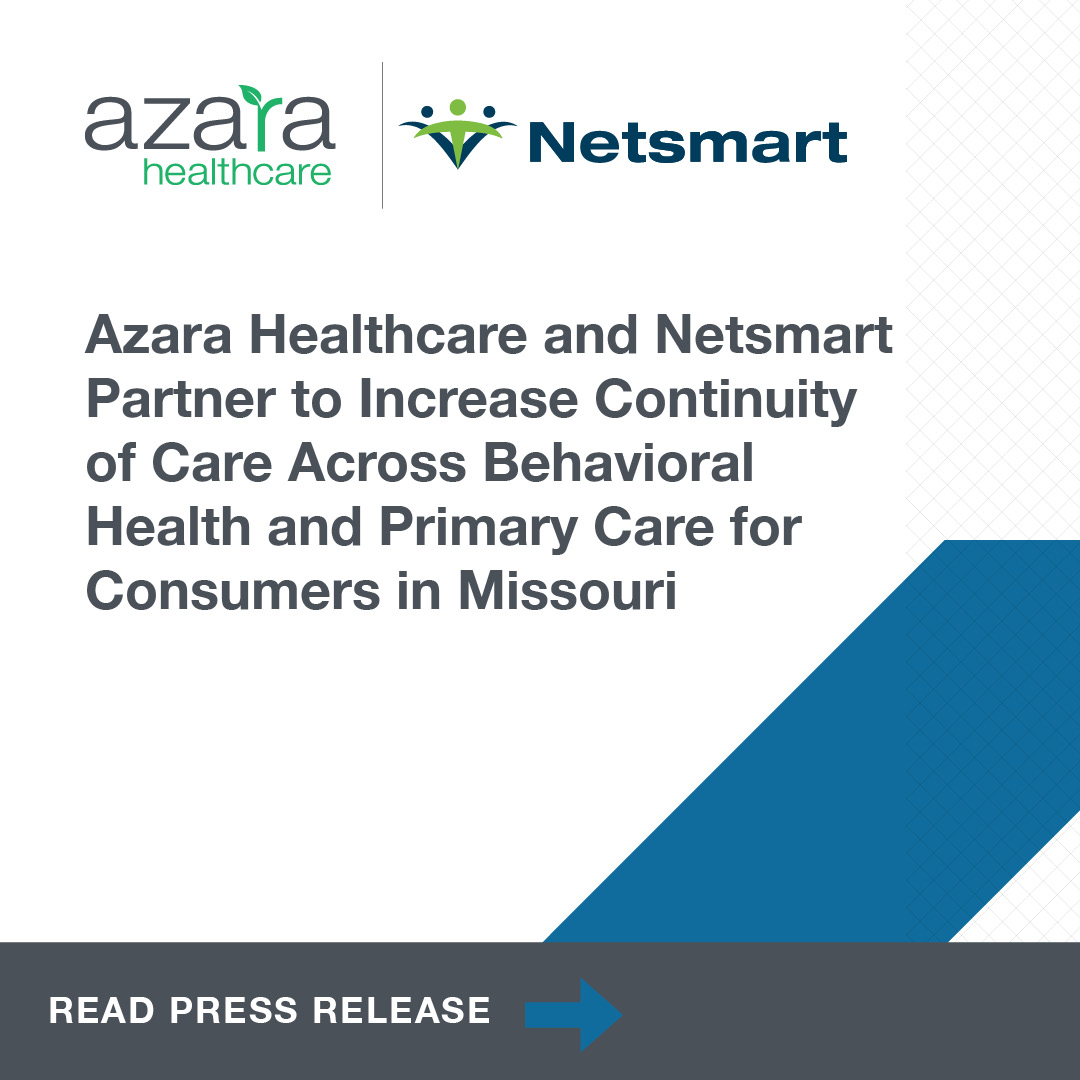 azara healthcare

Netsmart

Azara Healthcare and Netsmart Partner to Increase Continuity of Care Across Behavioral Health and Primary Care for Consumers in Missouri

READ PRESS RELEASE